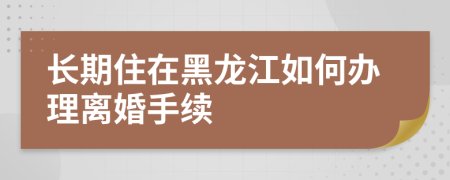 长期住在黑龙江如何办理离婚手续